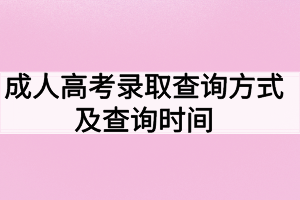 成人高考录取查询方式及查询时间